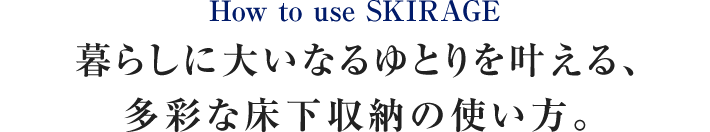 How to use SKIRAGE

暮らしに大いなるゆとりを叶える、
多彩な床下収納の使い方。